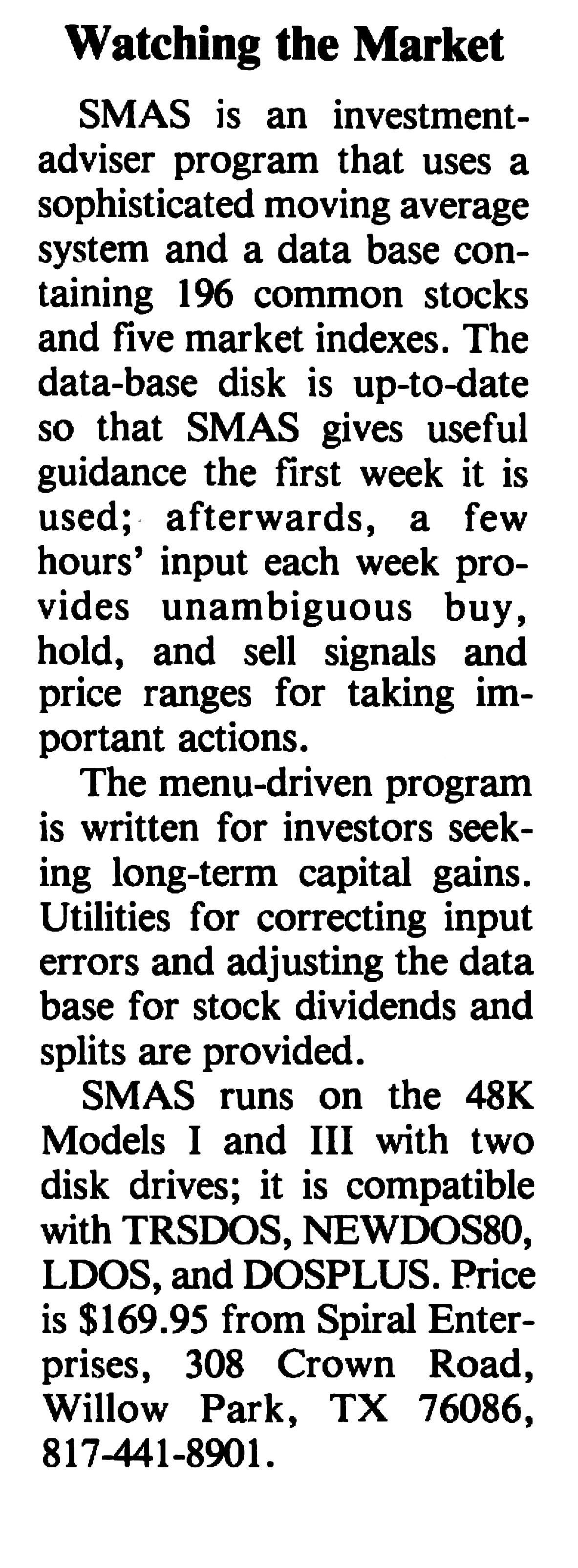 Watching the Market

SMAS is an investment-adviser program that uses a sophisticated moving average system and a data base containing 196 common stocks and five market indexes. The data-base disk is up-to-date so that SMAS gives useful guidance the first week it is used; afterwards, a few hours' input each week provides unambiguous buy, hold, and sell signals and price ranges for taking important actions.

The menu-driven program is written for investors seeking long-term capital gains. Utilities for correcting input errors and adjusting the data base for stock dividends and splits are provided.

SMAS runs on the 48K Models I and III with two disk drives; it is compatible with TRSDOS, NEWDOS80, LDOS, and DOSPLUS. Price is $169.95 from Spiral Enterprises, 308 Crown Road, Willow Park, TX 76086, 817-441-8901.